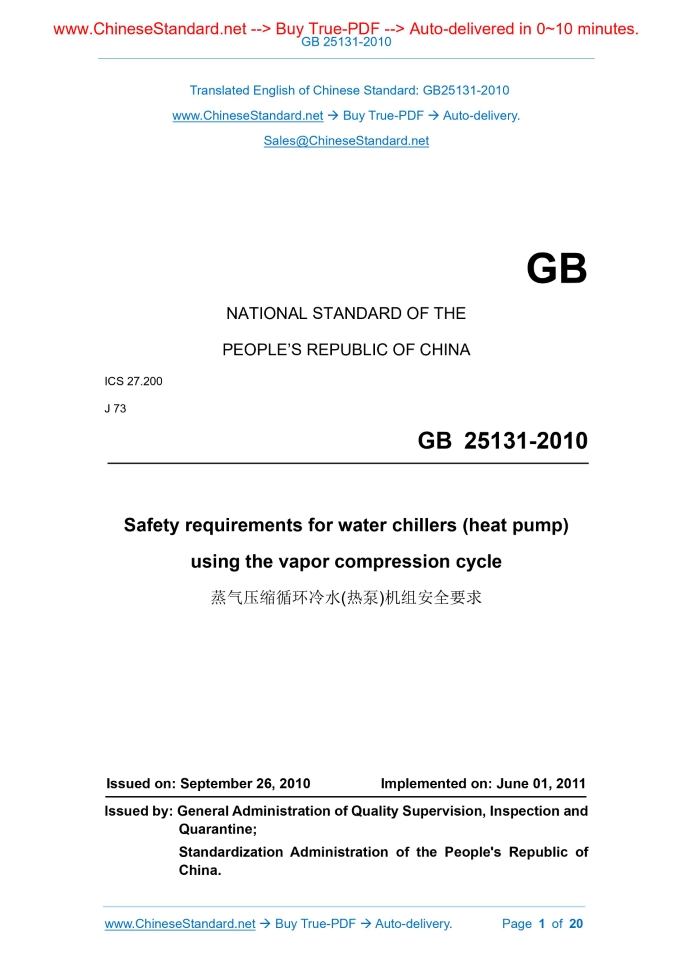 www.ChineseStandard.net --> Buy True-PDF --> Auto-delivered in 0~10 minutes.
GB 25131-2010

Translated English of Chinese Standard: GB25131-2010
www.ChineseStandard.net → Buy True-PDF → Auto-delivery.
Sales@ChineseStandard.net

GB

NATIONAL STANDARD OF THE

PEOPLE'S REPUBLIC OF CHINA

ICS 27.200

J 73

GB 25131-2010

Safety requirements for water chillers (heat pump) using the vapor compression cycle

蒸气压缩循环冷水(热泵)机组安全要求

Issued on: September 26, 2010 Implemented on: June 01, 2011

Issued by: General Administration of Quality Supervision, Inspection and Quarantine;
Standardization Administration of the People's Republic of China.

www.ChineseStandard.net → Buy True-PDF → Auto-delivery. Page 1 of 20